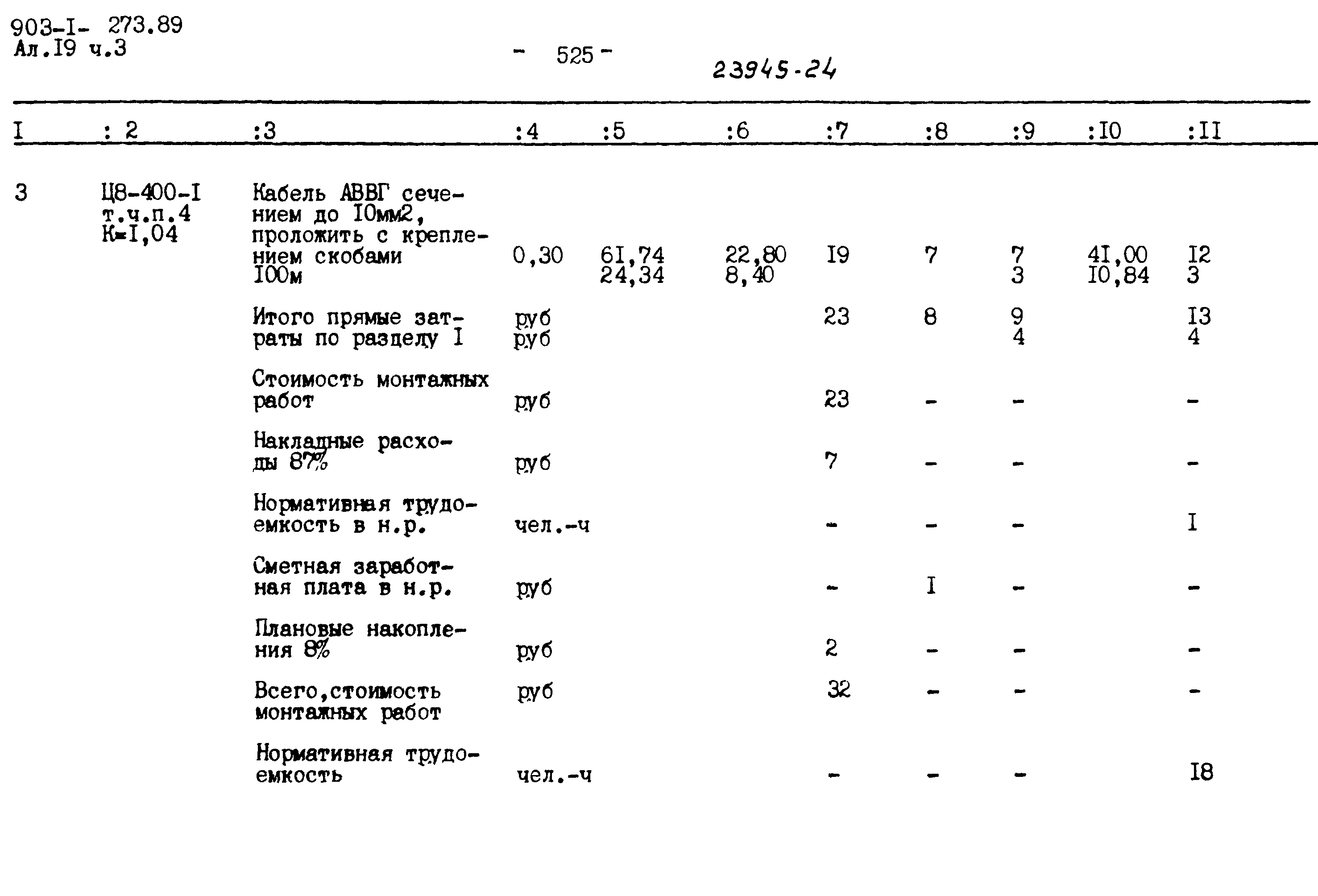 903-I- 273.89
Ал.I9 ч.3

- 525 -

23945-24

| I | : 2 | :3 | :4 | :5 | :6 | :7 | :8 | :9 | :I0 | :II |
|---|---|---|---|---|---|---|---|---|---|---|
| 3 | Ц8-400-I т.ч.п.4 К=I,04 | Кабель АВВГ сечением до I0мм2, проложить с креплением скобами I00м | 0,30 | 6I,74 24,34 | 22,80 8,40 | I9 | 7 | 7 3 | 4I,00 I0,84 | I2 3 |
| | | Итого прямые затраты по разделу I | руб руб | | | 23 | 8 | 9 4 | | I3 4 |
| | | Стоимость монтажных работ | руб | | | 23 | - | - | | - |
| | | Накладные расходы 87% | руб | | | 7 | - | - | | - |
| | | Нормативная трудоемкость в н.р. | чел.-ч | | | - | - | - | | I |
| | | Сметная заработная плата в н.р. | руб | | | - | I | - | | - |
| | | Плановые накопления 8% | руб | | | 2 | - | - | | - |
| | | Всего,стоимость монтажных работ | руб | | | 32 | - | - | | - |
| | | Нормативная трудоемкость | чел.-ч | | | - | - | - | | I8 |